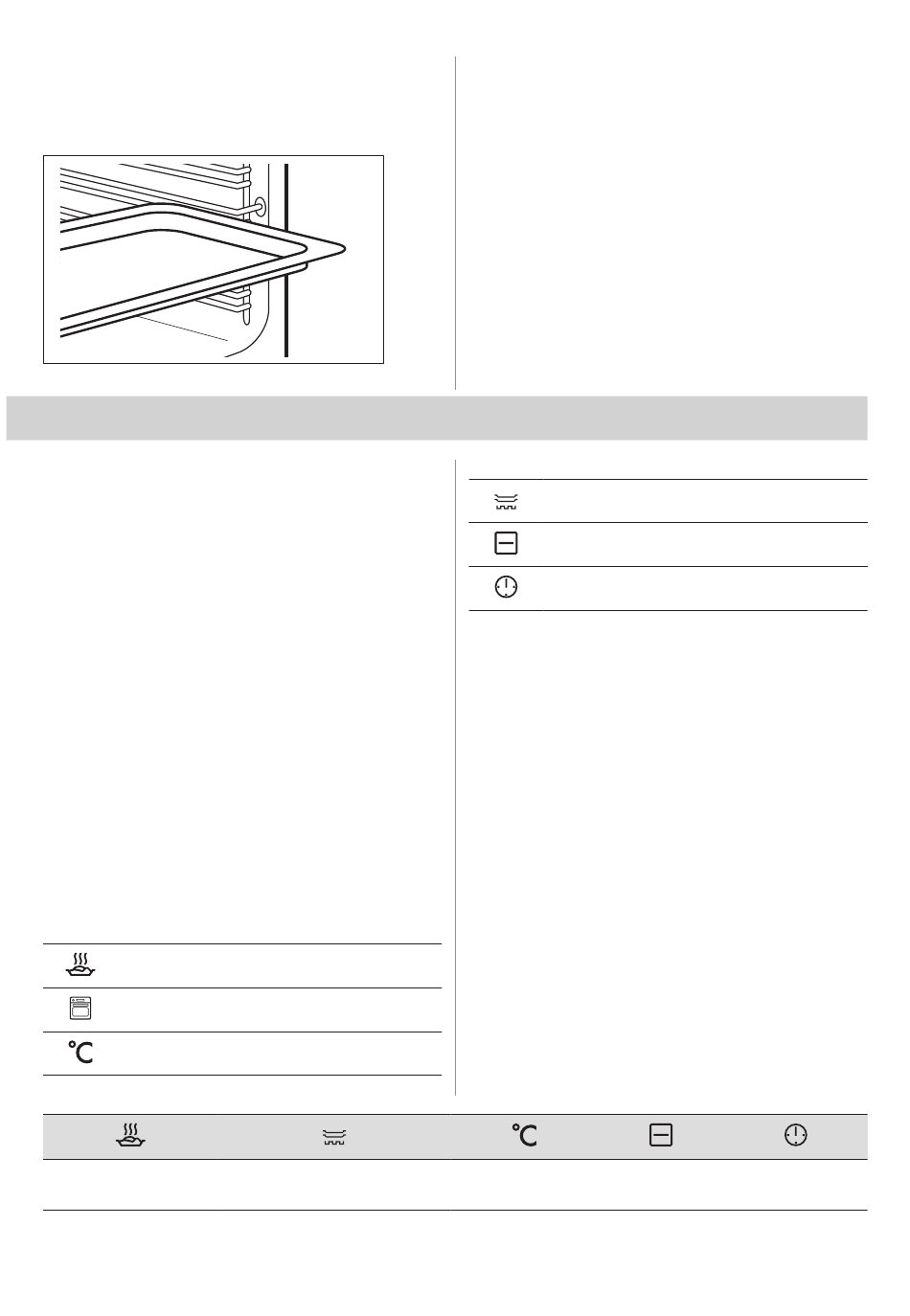 °C

°C